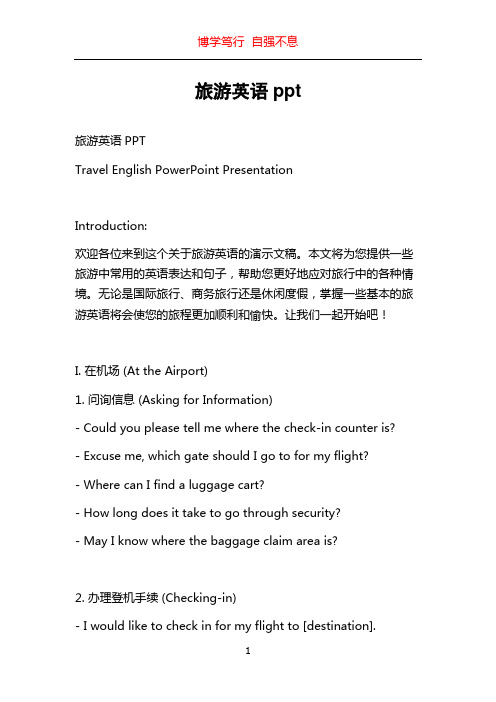 博学笃行 自强不息

旅游英语 ppt

旅游英语 PPT

Travel English PowerPoint Presentation

Introduction:

欢迎各位来到这个关于旅游英语的演示文稿。本文将为您提供一些旅游中常用的英语表达和句子，帮助您更好地应对旅行中的各种情境。无论是国际旅行、商务旅行还是休闲度假，掌握一些基本的旅游英语将会使您的旅程更加顺利和愉快。让我们一起开始吧！

I. 在机场 (At the Airport)

1. 问询信息 (Asking for Information)

- Could you please tell me where the check-in counter is?

- Excuse me, which gate should I go to for my flight?

- Where can I find a luggage cart?

- How long does it take to go through security?

- May I know where the baggage claim area is?

2. 办理登机手续 (Checking-in)

- I would like to check in for my flight to [destination].

1